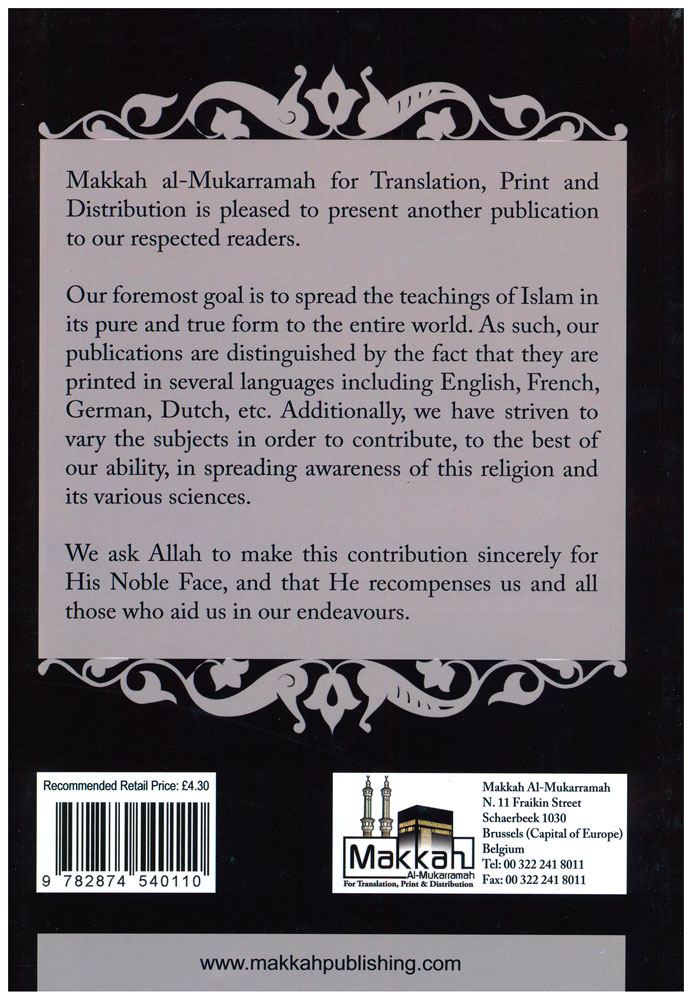 Makkah al-Mukarramah for Translation, Print and Distribution is pleased to present another publication to our respected readers.

Our foremost goal is to spread the teachings of Islam in its pure and true form to the entire world. As such, our publications are distinguished by the fact that they are printed in several languages including English, French, German, Dutch, etc. Additionally, we have striven to vary the subjects in order to contribute, to the best of our ability, in spreading awareness of this religion and its various sciences.

We ask Allah to make this contribution sincerely for His Noble Face, and that He recompenses us and all those who aid us in our endeavours.

Recommended Retail Price: £4.30

9 782874 540110

Makkah
Al-Mukarramah
For Translation, Print & Distribution

Makkah Al-Mukarramah
N. 11 Fraikin Street
Schaerbeek 1030
Brussels (Capital of Europe)
Belgium
Tel: 00 322 241 8011
Fax: 00 322 241 8011

www.makkahpublishing.com